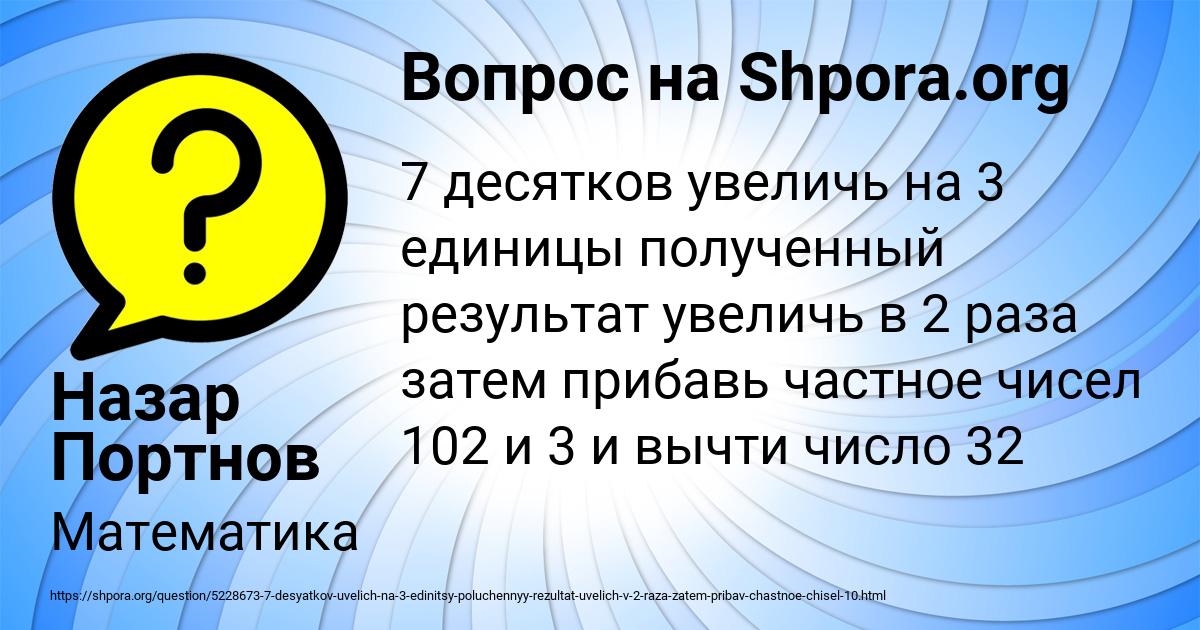 Вопрос на Shpora.org

7 десятков увеличь на 3 единицы полученный результат увеличь в 2 раза затем прибавь частное чисел 102 и 3 и вычти число 32

Назар Портнов

Математика

https://shpora.org/question/5228673-7-desyatkov-uvelich-na-3-edinitsy-poluchennyy-rezultat-uvelich-v-2-raza-zatem-pribav-chastnoe-chisel-10.html